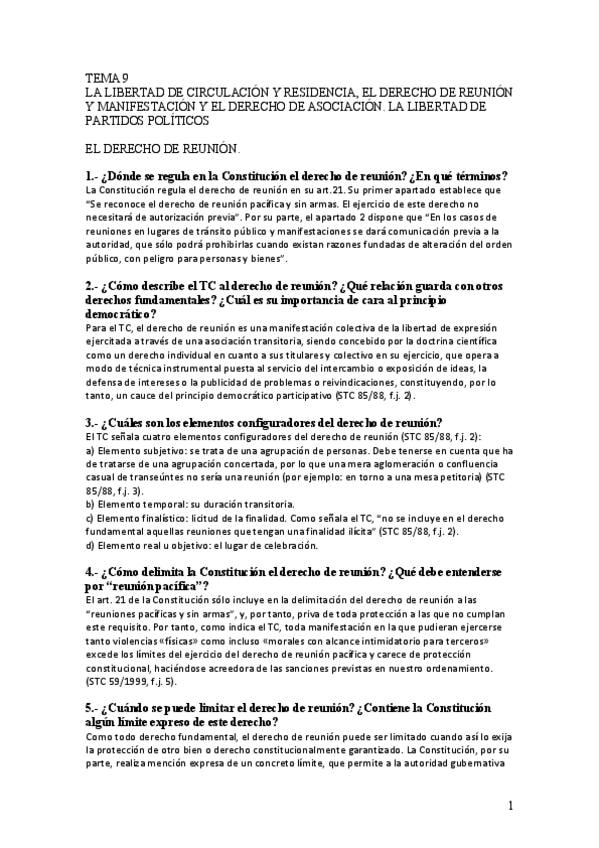 TEMA 9
LA LIBERTAD DE CIRCULACIÓN Y RESIDENCIA, EL DERECHO DE REUNIÓN Y MANIFESTACIÓN Y EL DERECHO DE ASOCIACIÓN. LA LIBERTAD DE PARTIDOS POLÍTICOS

EL DERECHO DE REUNIÓN.

1.- ¿Dónde se regula en la Constitución el derecho de reunión? ¿En qué términos?
La Constitución regula el derecho de reunión en su art.21. Su primer apartado establece que "Se reconoce el derecho de reunión pacífica y sin armas. El ejercicio de este derecho no necesitará de autorización previa". Por su parte, el apartado 2 dispone que "En los casos de reuniones en lugares de tránsito público y manifestaciones se dará comunicación previa a la autoridad, que sólo podrá prohibirlas cuando existan razones fundadas de alteración del orden público, con peligro para personas y bienes".

2.- ¿Cómo describe el TC al derecho de reunión? ¿Qué relación guarda con otros derechos fundamentales? ¿Cuál es su importancia de cara al principio democrático?
Para el TC, el derecho de reunión es una manifestación colectiva de la libertad de expresión ejercitada a través de una asociación transitoria, siendo concebido por la doctrina científica como un derecho individual en cuanto a sus titulares y colectivo en su ejercicio, que opera a modo de técnica instrumental puesta al servicio del intercambio o exposición de ideas, la defensa de intereses o la publicidad de problemas o reivindicaciones, constituyendo, por lo tanto, un cauce del principio democrático participativo (STC 85/88, f.j. 2).

3.- ¿Cuáles son los elementos configuradores del derecho de reunión?
El TC señala cuatro elementos configuradores del derecho de reunión (STC 85/88, f.j. 2):
a) Elemento subjetivo: se trata de una agrupación de personas. Debe tenerse en cuenta que ha de tratarse de una agrupación concertada, por lo que una mera aglomeración o confluencia casual de transeúntes no sería una reunión (por ejemplo: en torno a una mesa petitoria) (STC 85/88, f.j. 3).
b) Elemento temporal: su duración transitoria.
c) Elemento finalístico: licitud de la finalidad. Como señala el TC, "no se incluye en el derecho fundamental aquellas reuniones que tengan una finalidad ilícita" (STC 85/88, f.j. 2).
d) Elemento real u objetivo: el lugar de celebración.

4.- ¿Cómo delimita la Constitución el derecho de reunión? ¿Qué debe entenderse por "reunión pacífica"?
El art. 21 de la Constitución sólo incluye en la delimitación del derecho de reunión a las "reuniones pacíficas y sin armas", y, por tanto, priva de toda protección a las que no cumplan este requisito. Por tanto, como indica el TC, toda manifestación en la que pudieran ejercerse tanto violencias «físicas» como incluso «morales con alcance intimidatorio para terceros» excede los límites del ejercicio del derecho de reunión pacífica y carece de protección constitucional, haciéndose acreedora de las sanciones previstas en nuestro ordenamiento. (STC 59/1999, f.j. 5).

5.- ¿Cuándo se puede limitar el derecho de reunión? ¿Contiene la Constitución algún límite expreso de este derecho?
Como todo derecho fundamental, el derecho de reunión puede ser limitado cuando así lo exija la protección de otro bien o derecho constitucionalmente garantizado. La Constitución, por su parte, realiza mención expresa de un concreto límite, que permite a la autoridad gubernativa

1